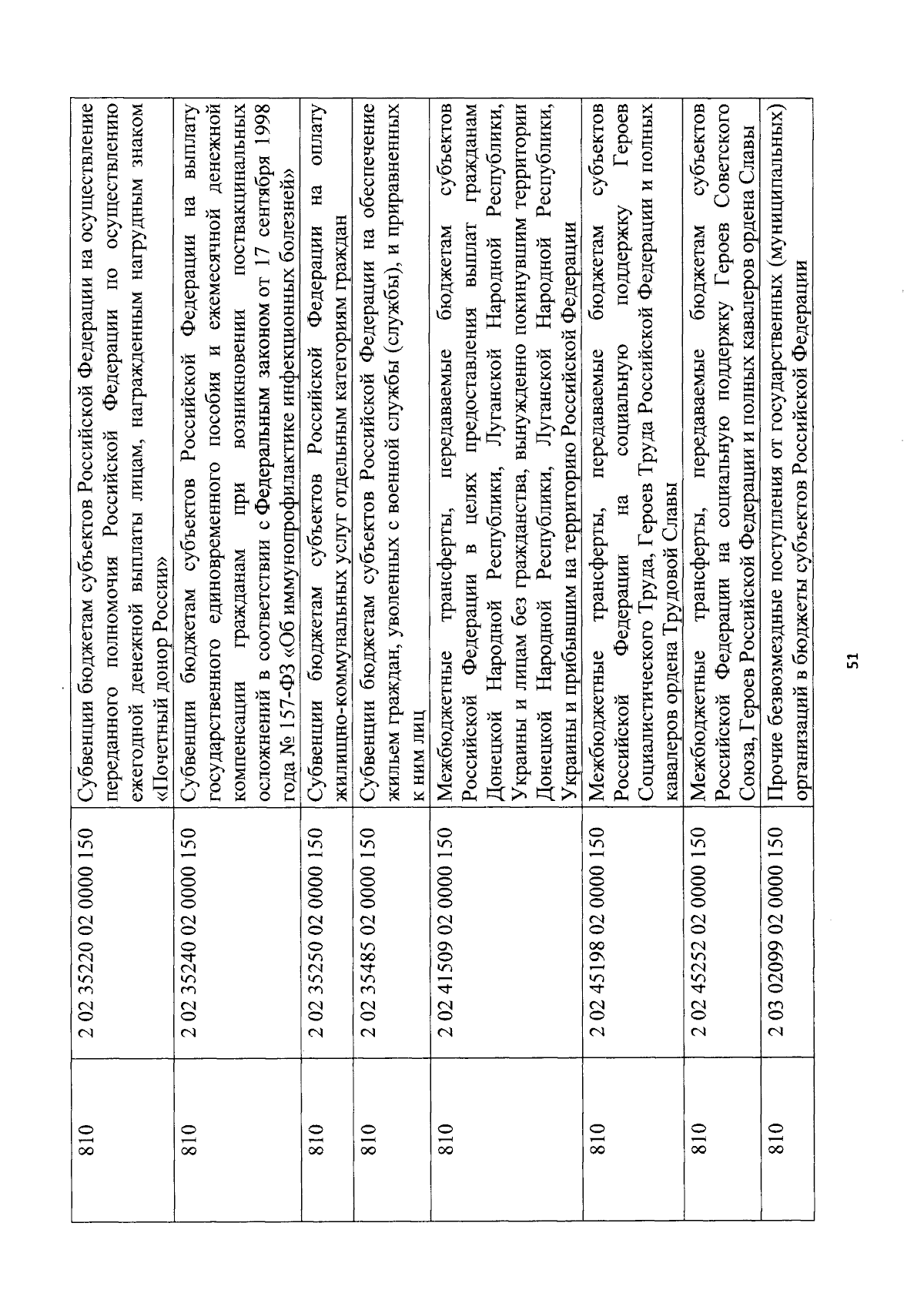 | 810 | 2 02 35220 02 0000 150 | Субвенции бюджетам субъектов Российской Федерации на осуществление переданного полномочия Российской Федерации по осуществлению ежегодной денежной выплаты лицам, награжденным нагрудным знаком «Почетный донор России» |
|---|---|---|
| 810 | 2 02 35240 02 0000 150 | Субвенции бюджетам субъектов Российской Федерации на выплату государственного единовременного пособия и ежемесячной денежной компенсации гражданам при возникновении поствакцинальных осложнений в соответствии с Федеральным законом от 17 сентября 1998 года № 157-ФЗ «Об иммунопрофилактике инфекционных болезней» |
| 810 | 2 02 35250 02 0000 150 | Субвенции бюджетам субъектов Российской Федерации на оплату жилищно-коммунальных услуг отдельным категориям граждан |
| 810 | 2 02 35485 02 0000 150 | Субвенции бюджетам субъектов Российской Федерации на обеспечение жильем граждан, уволенных с военной службы (службы), и приравненных к ним лиц |
| 810 | 2 02 41509 02 0000 150 | Межбюджетные трансферты, передаваемые бюджетам субъектов Российской Федерации в целях предоставления выплат гражданам Донецкой Народной Республики, Луганской Народной Республики, Украины и лицам без гражданства, вынужденно покинувшим территории Донецкой Народной Республики, Луганской Народной Республики, Украины и прибывшим на территорию Российской Федерации |
| 810 | 2 02 45198 02 0000 150 | Межбюджетные трансферты, передаваемые бюджетам субъектов Российской Федерации на социальную поддержку Героев Социалистического Труда, Героев Труда Российской Федерации и полных кавалеров ордена Трудовой Славы |
| 810 | 2 02 45252 02 0000 150 | Межбюджетные трансферты, передаваемые бюджетам субъектов Российской Федерации на социальную поддержку Героев Советского Союза, Героев Российской Федерации и полных кавалеров ордена Славы |
| 810 | 2 03 02099 02 0000 150 | Прочие безвозмездные поступления от государственных (муниципальных) организаций в бюджеты субъектов Российской Федерации |

51